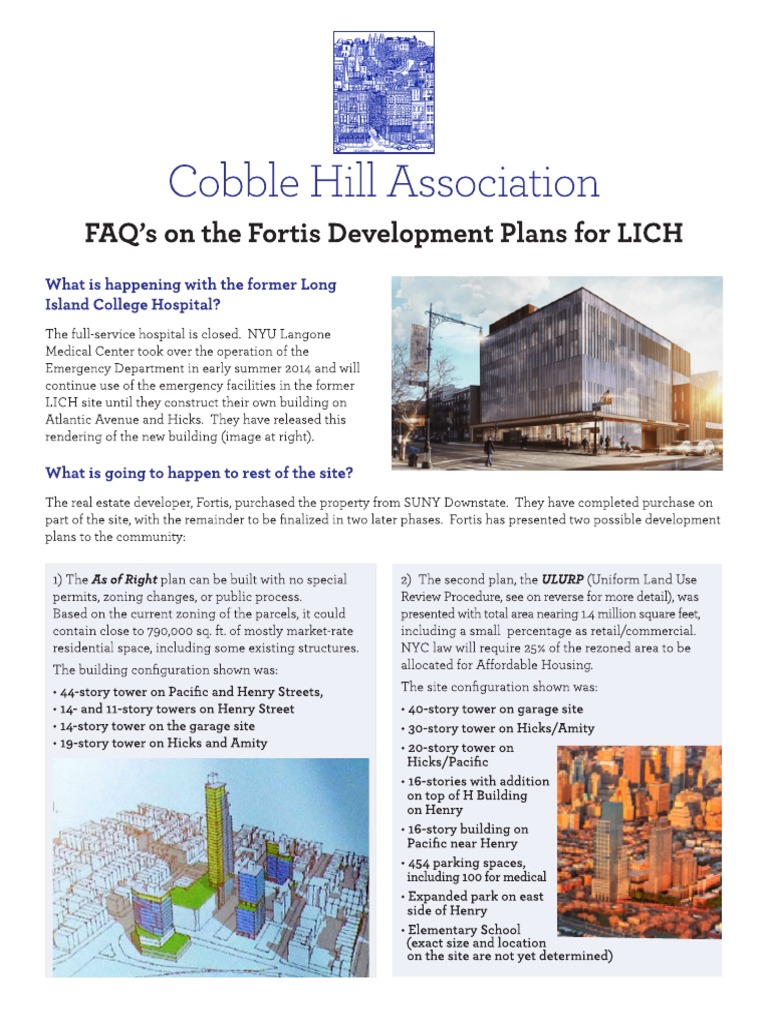 Cobble Hill Association

FAQ's on the Fortis Development Plans for LICH

What is happening with the former Long Island College Hospital?

The full-service hospital is closed. NYU Langone Medical Center took over the operation of the Emergency Department in early summer 2014 and will continue use of the emergency facilities in the former LICH site until they construct their own building on Atlantic Avenue and Hicks. They have released this rendering of the new building (image at right).

What is going to happen to rest of the site?

The real estate developer, Fortis, purchased the property from SUNY Downstate. They have completed purchase on part of the site, with the remainder to be finalized in two later phases. Fortis has presented two possible development plans to the community:

1) The As of Right plan can be built with no special permits, zoning changes, or public process.
Based on the current zoning of the parcels, it could contain close to 790,000 sq. ft. of mostly market-rate residential space, including some existing structures.
The building configuration shown was:
• 44-story tower on Pacific and Henry Streets,
• 14- and 11-story towers on Henry Street
• 14-story tower on the garage site
• 19-story tower on Hicks and Amity

2) The second plan, the ULURP (Uniform Land Use Review Procedure, see on reverse for more detail), was presented with total area nearing 1.4 million square feet, including a small percentage as retail/commercial. NYC law will require 25% of the rezoned area to be allocated for Affordable Housing.
The site configuration shown was:
• 40-story tower on garage site
• 30-story tower on Hicks/Amity
• 20-story tower on Hicks/Pacific
• 16-stories with addition on top of H Building on Henry
• 16-story building on Pacific near Henry
• 454 parking spaces, including 100 for medical
• Expanded park on east side of Henry
• Elementary School (exact size and location on the site are not yet determined)